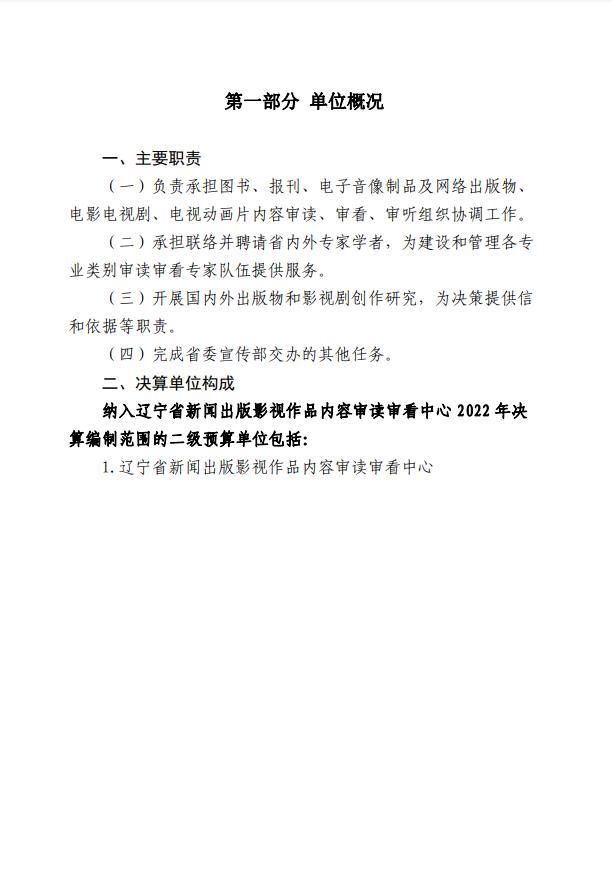 第一部分 单位概况

一、主要职责

（一）负责承担图书、报刊、电子音像制品及网络出版物、电影电视剧、电视动画片内容审读、审看、审听组织协调工作。

（二）承担联络并聘请省内外专家学者，为建设和管理各专业类别审读审看专家队伍提供服务。

（三）开展国内外出版物和影视剧创作研究，为决策提供信和依据等职责。

（四）完成省委宣传部交办的其他任务。

二、决算单位构成

纳入辽宁省新闻出版影视作品内容审读审看中心 2022 年决算编制范围的二级预算单位包括：

1. 辽宁省新闻出版影视作品内容审读审看中心